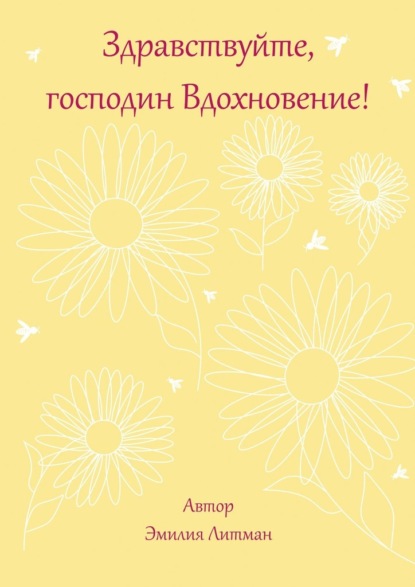 Здравствуйте, господин Вдохновение!

Автор
Эмилия Литман